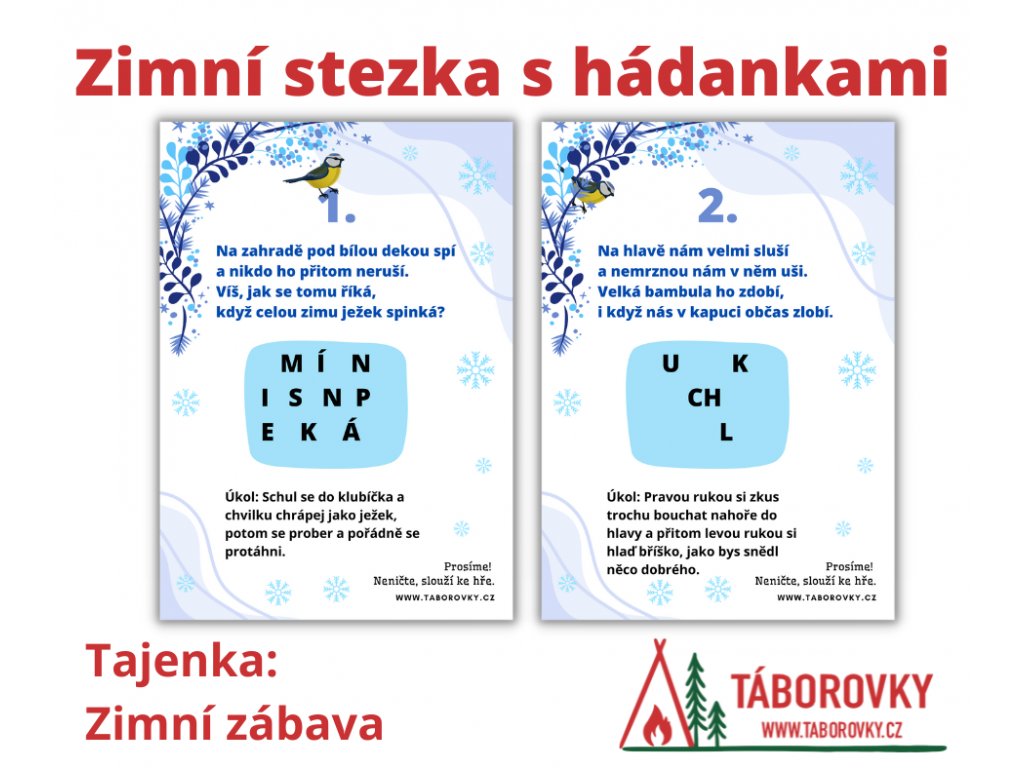 Zimní stezka s hádankami

1.

Na zahradě pod bílou dekou spí
a nikdo ho přitom neruší.
Víš, jak se tomu říká,
když celou zimu ježek spinká?

M Í N
I S N P
E K Á

Úkol: Schul se do klubíčka a chvilku chrápej jako ježek, potom se prober a pořádně se protáhni.

Prosíme!
Neničte, slouží ke hře.

WWW.TABOROVKY.CZ

2.

Na hlavě nám velmi sluší
a nemrznou nám v něm uši.
Velká bambula ho zdobí,
i když nás v kapuci občas zlobí.

U K
CH
L

Úkol: Pravou rukou si zkus trochu bouchat nahoře do hlavy a přitom levou rukou si hlaď bříško, jako bys snědl něco dobrého.

Prosíme!
Neničte, slouží ke hře.

WWW.TABOROVKY.CZ

Tajenka:
Zimní zábava

TÁBOROVKY
WWW.TABOROVKY.CZ